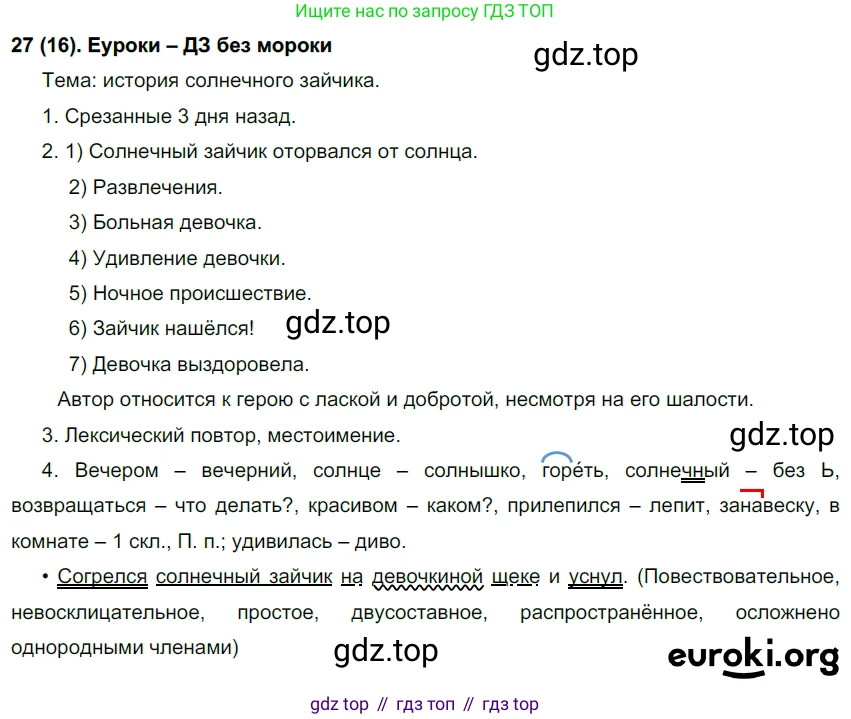 Ищите нас по запросу ГДЗ ТОП

27 (16). Еуроки – ДЗ без мороки

Тема: история солнечного зайчика.

1. Срезанные 3 дня назад.

2. 1) Солнечный зайчик оторвался от солнца.

2) Развлечения.

3) Больная девочка.

4) Удивление девочки.

5) Ночное происшествие.

6) Зайчик нашёлся!

7) Девочка выздоровела.

Автор относится к герою с лаской и добротой, несмотря на его шалости.

3. Лексический повтор, местоимение.

4. Вечером – вечерний, солнце – солнышко, горе́ть, солнечный – без Ь, возвращаться – что делать?, красивом – каком?, прилепился – лепит, занавеску, в комнате – 1 скл., П. п.; удивилась – диво.

• Согрелся солнечный зайчик на девочкиной щеке и уснул. (Повествовательное, невосклицательное, простое, двусоставное, распространённое, осложнено однородными членами)

euroki.org

gdz top // гдз топ // гдз top

gdz.top